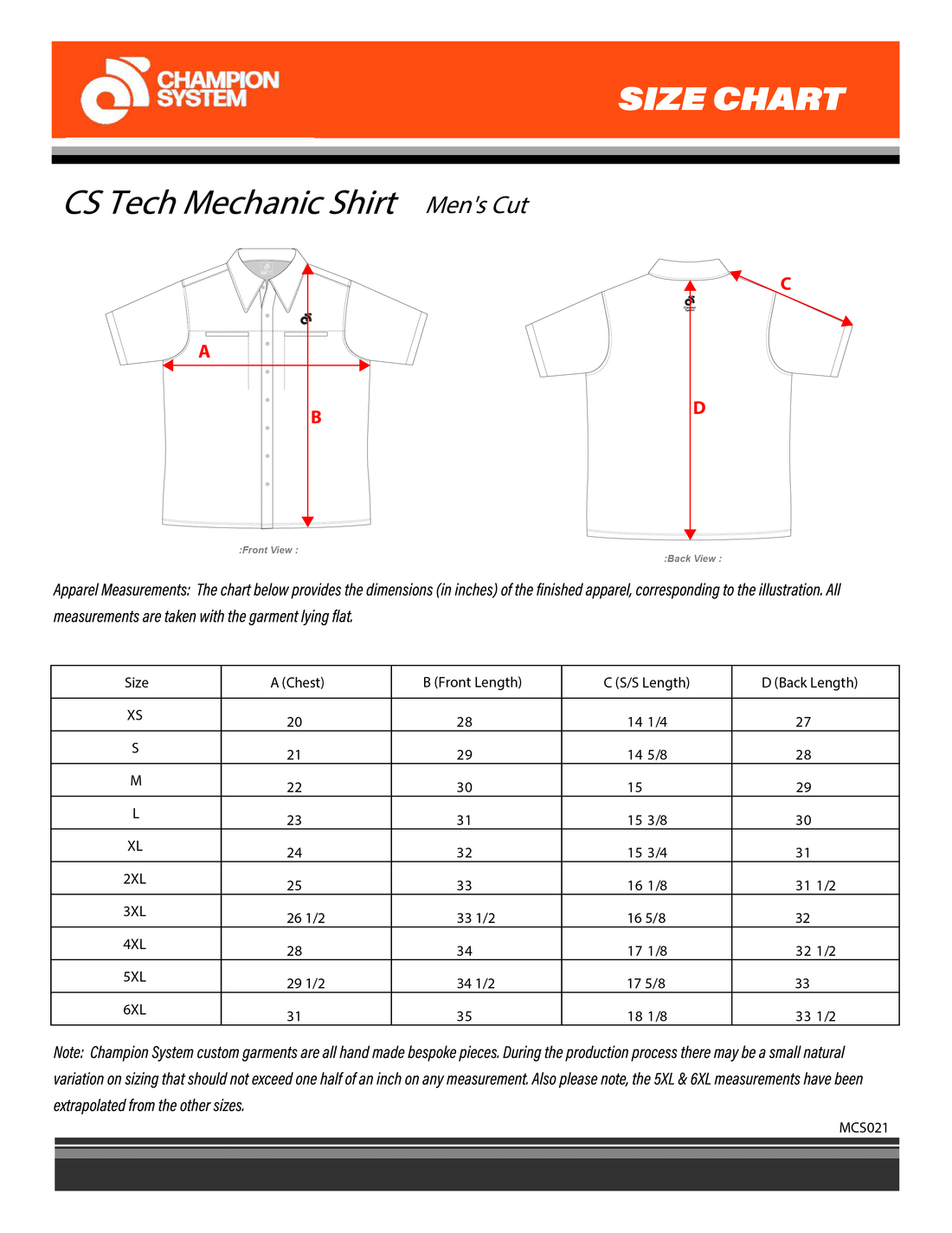 CHAMPION SYSTEM

SIZE CHART

CS Tech Mechanic Shirt Men's Cut

A

B

:Front View :

C

D

:Back View :

Apparel Measurements: The chart below provides the dimensions (in inches) of the finished apparel, corresponding to the illustration. All measurements are taken with the garment lying flat.

| Size | A (Chest) | B (Front Length) | C (S/S Length) | D (Back Length) |
|---|---|---|---|---|
| XS | 20 | 28 | 14 1/4 | 27 |
| S | 21 | 29 | 14 5/8 | 28 |
| M | 22 | 30 | 15 | 29 |
| L | 23 | 31 | 15 3/8 | 30 |
| XL | 24 | 32 | 15 3/4 | 31 |
| 2XL | 25 | 33 | 16 1/8 | 31 1/2 |
| 3XL | 26 1/2 | 33 1/2 | 16 5/8 | 32 |
| 4XL | 28 | 34 | 17 1/8 | 32 1/2 |
| 5XL | 29 1/2 | 34 1/2 | 17 5/8 | 33 |
| 6XL | 31 | 35 | 18 1/8 | 33 1/2 |

Note: Champion System custom garments are all hand made bespoke pieces. During the production process there may be a small natural variation on sizing that should not exceed one half of an inch on any measurement. Also please note, the 5XL & 6XL measurements have been extrapolated from the other sizes.

MCS021